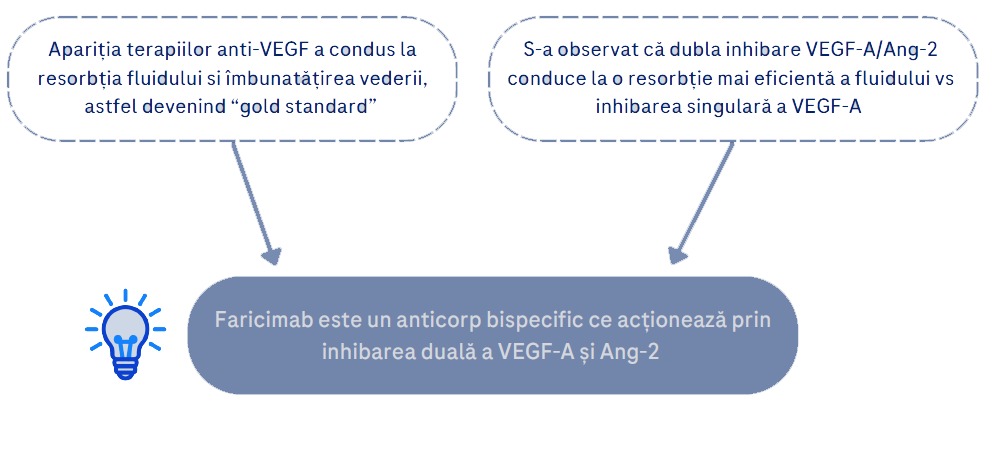 Apariția terapiilor anti-VEGF a condus la resorbția fluidului si îmbunatățirea vederii, astfel devenind “gold standard”

S-a observat că dubla inhibare VEGF-A/Ang-2 conduce la o resorbție mai eficientă a fluidului vs inhibarea singulară a VEGF-A

Faricimab este un anticorp bispecific ce acționează prin inhibarea duală a VEGF-A și Ang-2